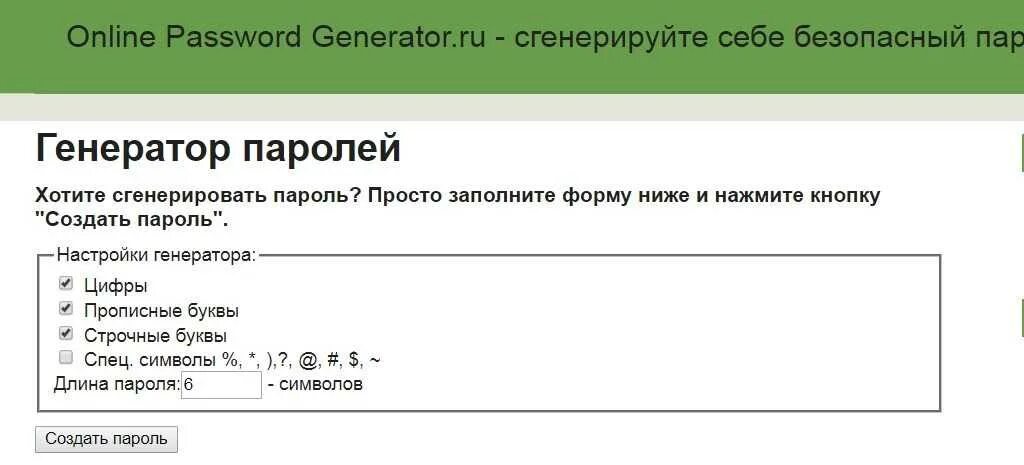 Online Password Generator.ru - сгенерируйте себе безопасный пар

Генератор паролей

Хотите сгенерировать пароль? Просто заполните форму ниже и нажмите кнопку "Создать пароль".

Настройки генератора:

Цифры

Прописные буквы

Строчные буквы

Спец. символы %, *, ),?, @, #, $, ~

Длина пароля: 6 - символов

Создать пароль